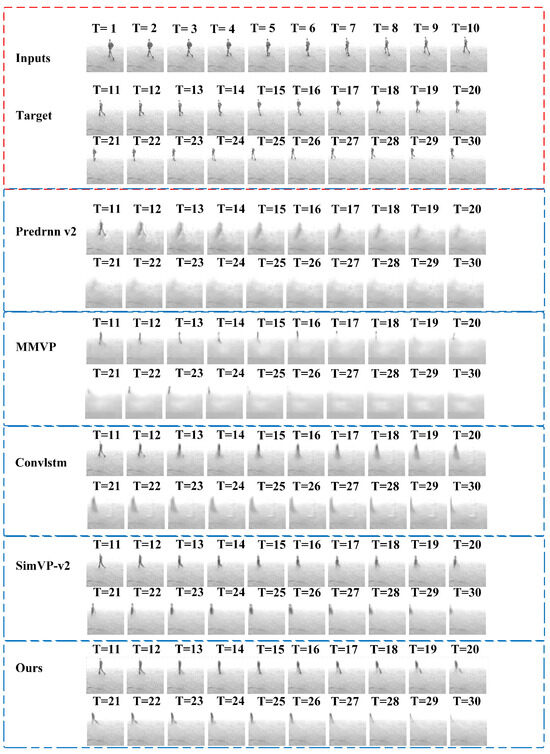 Inputs
T= 1 T= 2 T= 3 T= 4 T= 5 T= 6 T= 7 T= 8 T= 9 T=10

Target
T=11 T=12 T=13 T=14 T=15 T=16 T=17 T=18 T=19 T=20
T=21 T=22 T=23 T=24 T=25 T=26 T=27 T=28 T=29 T=30

Predrnn v2
T=11 T=12 T=13 T=14 T=15 T=16 T=17 T=18 T=19 T=20
T=21 T=22 T=23 T=24 T=25 T=26 T=27 T=28 T=29 T=30

MMVP
T=11 T=12 T=13 T=14 T=15 T=16 T=17 T=18 T=19 T=20
T=21 T=22 T=23 T=24 T=25 T=26 T=27 T=28 T=29 T=30

Convlstm
T=11 T=12 T=13 T=14 T=15 T=16 T=17 T=18 T=19 T=20
T=21 T=22 T=23 T=24 T=25 T=26 T=27 T=28 T=29 T=30

SimVP-v2
T=11 T=12 T=13 T=14 T=15 T=16 T=17 T=18 T=19 T=20
T=21 T=22 T=23 T=24 T=25 T=26 T=27 T=28 T=29 T=30

Ours
T=11 T=12 T=13 T=14 T=15 T=16 T=17 T=18 T=19 T=20
T=21 T=22 T=23 T=24 T=25 T=26 T=27 T=28 T=29 T=30